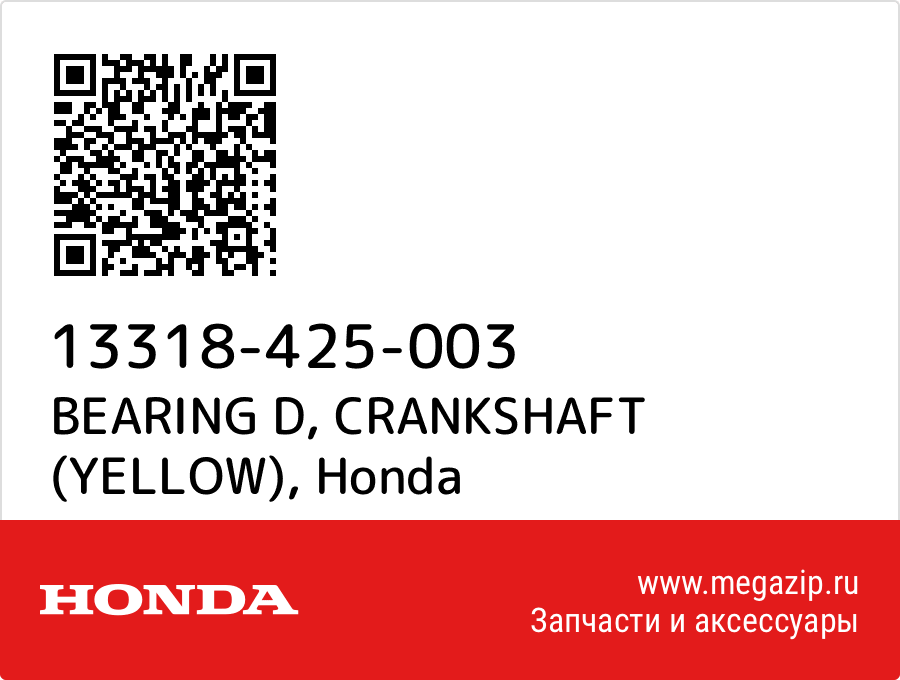 13318-425-003
BEARING D, CRANKSHAFT (YELLOW), Honda

HONDA

www.megazip.ru
Запчасти и аксессуары